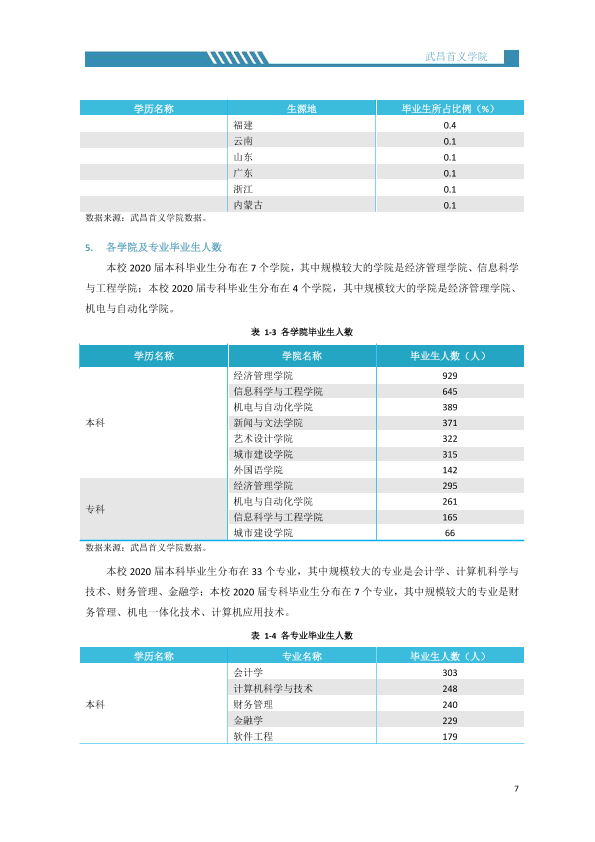 武昌首义学院

| 学历名称 | 生源地 | 毕业生所占比例（%） |
|---|---|---|
|  | 福建 | 0.4 |
|  | 云南 | 0.1 |
|  | 山东 | 0.1 |
|  | 广东 | 0.1 |
|  | 浙江 | 0.1 |
|  | 内蒙古 | 0.1 |

数据来源：武昌首义学院数据。

5. 各学院及专业毕业生人数

本校2020届本科毕业生分布在7个学院，其中规模较大的学院是经济管理学院、信息科学与工程学院；本校2020届专科毕业生分布在4个学院，其中规模较大的学院是经济管理学院、机电与自动化学院。

表 1-3 各学院毕业生人数

| 学历名称 | 学院名称 | 毕业生人数（人） |
|---|---|---|
| 本科 | 经济管理学院 | 929 |
|  | 信息科学与工程学院 | 645 |
|  | 机电与自动化学院 | 389 |
|  | 新闻与文法学院 | 371 |
|  | 艺术设计学院 | 322 |
|  | 城市建设学院 | 315 |
|  | 外国语学院 | 142 |
| 专科 | 经济管理学院 | 295 |
|  | 机电与自动化学院 | 261 |
|  | 信息科学与工程学院 | 165 |
|  | 城市建设学院 | 66 |

数据来源：武昌首义学院数据。

本校2020届本科毕业生分布在33个专业，其中规模较大的专业是会计学、计算机科学与技术、财务管理、金融学；本校2020届专科毕业生分布在7个专业，其中规模较大的专业是财务管理、机电一体化技术、计算机应用技术。

表 1-4 各专业毕业生人数

| 学历名称 | 专业名称 | 毕业生人数（人） |
|---|---|---|
| 本科 | 会计学 | 303 |
|  | 计算机科学与技术 | 248 |
|  | 财务管理 | 240 |
|  | 金融学 | 229 |
|  | 软件工程 | 179 |

7